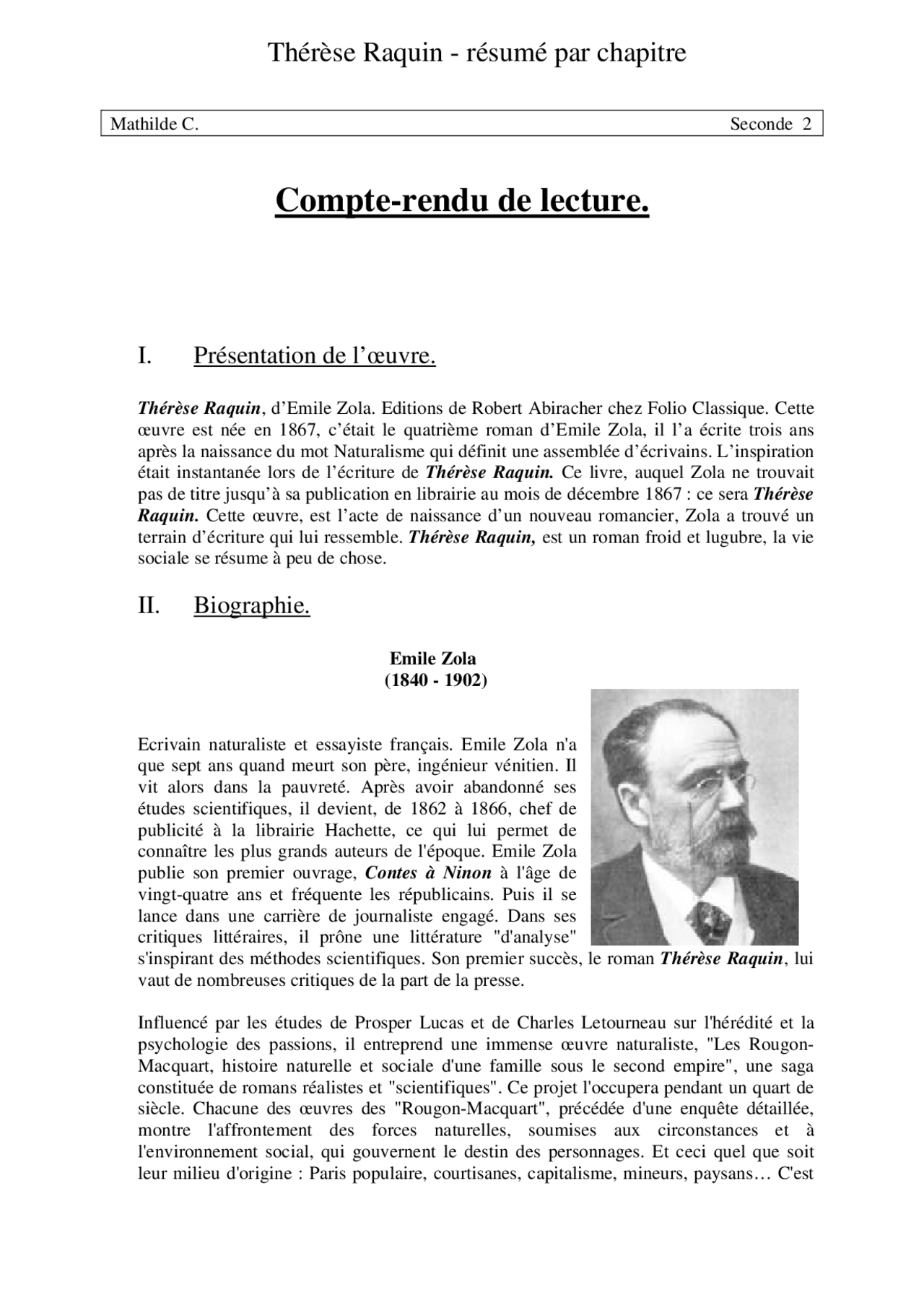 Thérèse Raquin - résumé par chapitre

Mathilde C. Seconde 2

Compte-rendu de lecture.

I. Présentation de l'œuvre.

Thérèse Raquin, d'Emile Zola. Editions de Robert Abiracher chez Folio Classique. Cette œuvre est née en 1867, c'était le quatrième roman d'Emile Zola, il l'a écrite trois ans après la naissance du mot Naturalisme qui définit une assemblée d'écrivains. L'inspiration était instantanée lors de l'écriture de Thérèse Raquin. Ce livre, auquel Zola ne trouvait pas de titre jusqu'à sa publication en librairie au mois de décembre 1867 : ce sera Thérèse Raquin. Cette œuvre, est l'acte de naissance d'un nouveau romancier, Zola a trouvé un terrain d'écriture qui lui ressemble. Thérèse Raquin, est un roman froid et lugubre, la vie sociale se résume à peu de chose.

II. Biographie.

Emile Zola
(1840 - 1902)

Ecrivain naturaliste et essayiste français. Emile Zola n'a que sept ans quand meurt son père, ingénieur vénitien. Il vit alors dans la pauvreté. Après avoir abandonné ses études scientifiques, il devient, de 1862 à 1866, chef de publicité à la librairie Hachette, ce qui lui permet de connaître les plus grands auteurs de l'époque. Emile Zola publie son premier ouvrage, Contes à Ninon à l'âge de vingt-quatre ans et fréquente les républicains. Puis il se lance dans une carrière de journaliste engagé. Dans ses critiques littéraires, il prône une littérature "d'analyse" s'inspirant des méthodes scientifiques. Son premier succès, le roman Thérèse Raquin, lui vaut de nombreuses critiques de la part de la presse.

Influencé par les études de Prosper Lucas et de Charles Letourneau sur l'hérédité et la psychologie des passions, il entreprend une immense œuvre naturaliste, "Les Rougon-Macquart, histoire naturelle et sociale d'une famille sous le second empire", une saga constituée de romans réalistes et "scientifiques". Ce projet l'occupera pendant un quart de siècle. Chacune des œuvres des "Rougon-Macquart", précédée d'une enquête détaillée, montre l'affrontement des forces naturelles, soumises aux circonstances et à l'environnement social, qui gouvernent le destin des personnages. Et ceci quel que soit leur milieu d'origine : Paris populaire, courtisanes, capitalisme, mineurs, paysans… C'est